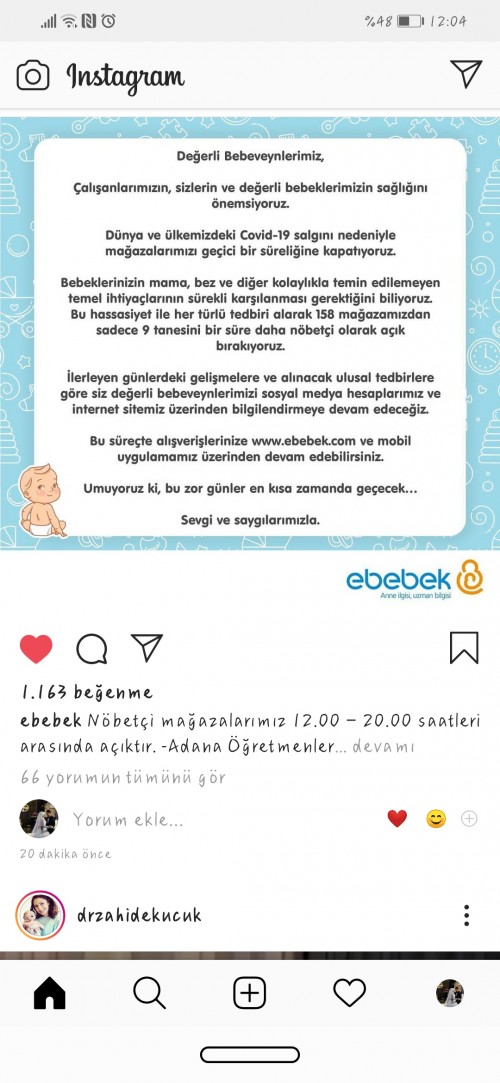 %48 12:04

Instagram

Değerli Bebeveynlerimiz,

Çalışanlarımızın, sizlerin ve değerli bebeklerimizin sağlığını önemsiyoruz.

Dünya ve ülkemizdeki Covid-19 salgını nedeniyle mağazalarımızı geçici bir süreliğine kapatıyoruz.

Bebeklerinizin mama, bez ve diğer kolaylıkla temin edilemeyen temel ihtiyaçlarının sürekli karşılanması gerektiğini biliyoruz. Bu hassasiyet ile her türlü tedbiri alarak 158 mağazamızdan sadece 9 tanesini bir süre daha nöbetçi olarak açık bırakıyoruz.

İlerleyen günlerdeki gelişmelere ve alınacak ulusal tedbirlere göre siz değerli bebeveynlerimizi sosyal medya hesaplarımız ve internet sitemiz üzerinden bilgilendirmeye devam edeceğiz.

Bu süreçte alışverişlerinize www.ebebek.com ve mobil uygulamamız üzerinden devam edebilirsiniz.

Umuyoruz ki, bu zor günler en kısa zamanda geçecek...

Sevgi ve saygılarımızla.

ebebek
Anne ilgisi, uzman bilgisi

1.163 beğenme

ebebek Nöbetçi mağazalarımız 12.00 – 20.00 saatleri arasında açıktır. -Adana Öğretmenler... devamı

66 yorumun tümünü gör

Yorum ekle...

20 dakika önce

drzahidekucuk